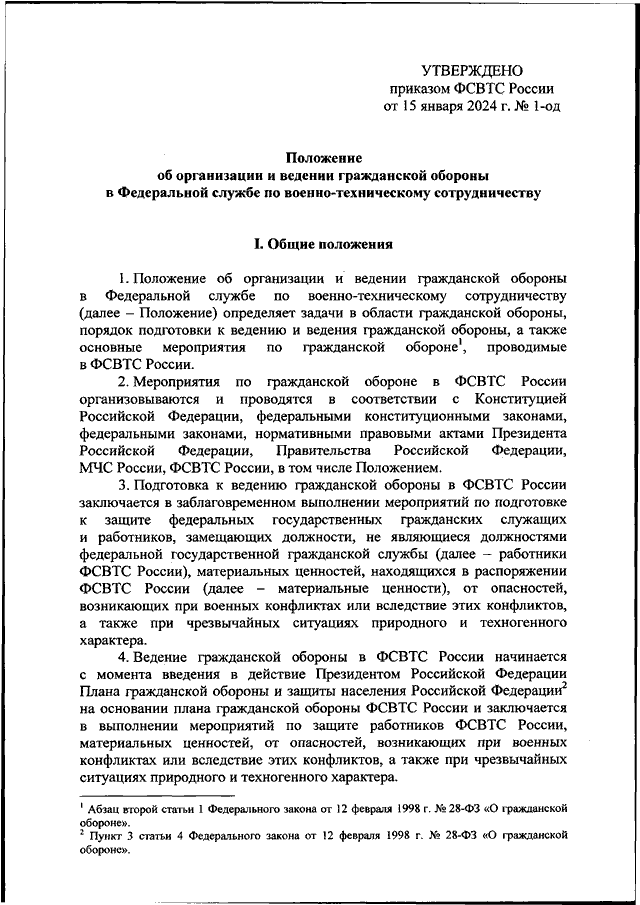 УТВЕРЖДЕНО
приказом ФСВТС России
от 15 января 2024 г. № 1-од

Положение
об организации и ведении гражданской обороны
в Федеральной службе по военно-техническому сотрудничеству

I. Общие положения

1. Положение об организации и ведении гражданской обороны в Федеральной службе по военно-техническому сотрудничеству (далее – Положение) определяет задачи в области гражданской обороны, порядок подготовки к ведению и ведения гражданской обороны, а также основные мероприятия по гражданской обороне$^1$, проводимые в ФСВТС России.

2. Мероприятия по гражданской обороне в ФСВТС России организовываются и проводятся в соответствии с Конституцией Российской Федерации, федеральными конституционными законами, федеральными законами, нормативными правовыми актами Президента Российской Федерации, Правительства Российской Федерации, МЧС России, ФСВТС России, в том числе Положением.

3. Подготовка к ведению гражданской обороны в ФСВТС России заключается в заблаговременном выполнении мероприятий по подготовке к защите федеральных государственных гражданских служащих и работников, замещающих должности, не являющиеся должностями федеральной государственной гражданской службы (далее – работники ФСВТС России), материальных ценностей, находящихся в распоряжении ФСВТС России (далее – материальные ценности), от опасностей, возникающих при военных конфликтах или вследствие этих конфликтов, а также при чрезвычайных ситуациях природного и техногенного характера.

4. Ведение гражданской обороны в ФСВТС России начинается с момента введения в действие Президентом Российской Федерации Плана гражданской обороны и защиты населения Российской Федерации$^2$ на основании плана гражданской обороны ФСВТС России и заключается в выполнении мероприятий по защите работников ФСВТС России, материальных ценностей, от опасностей, возникающих при военных конфликтах или вследствие этих конфликтов, а также при чрезвычайных ситуациях природного и техногенного характера.

$^1$ Абзац второй статьи 1 Федерального закона от 12 февраля 1998 г. № 28-ФЗ «О гражданской обороне».
$^2$ Пункт 3 статьи 4 Федерального закона от 12 февраля 1998 г. № 28-ФЗ «О гражданской обороне».